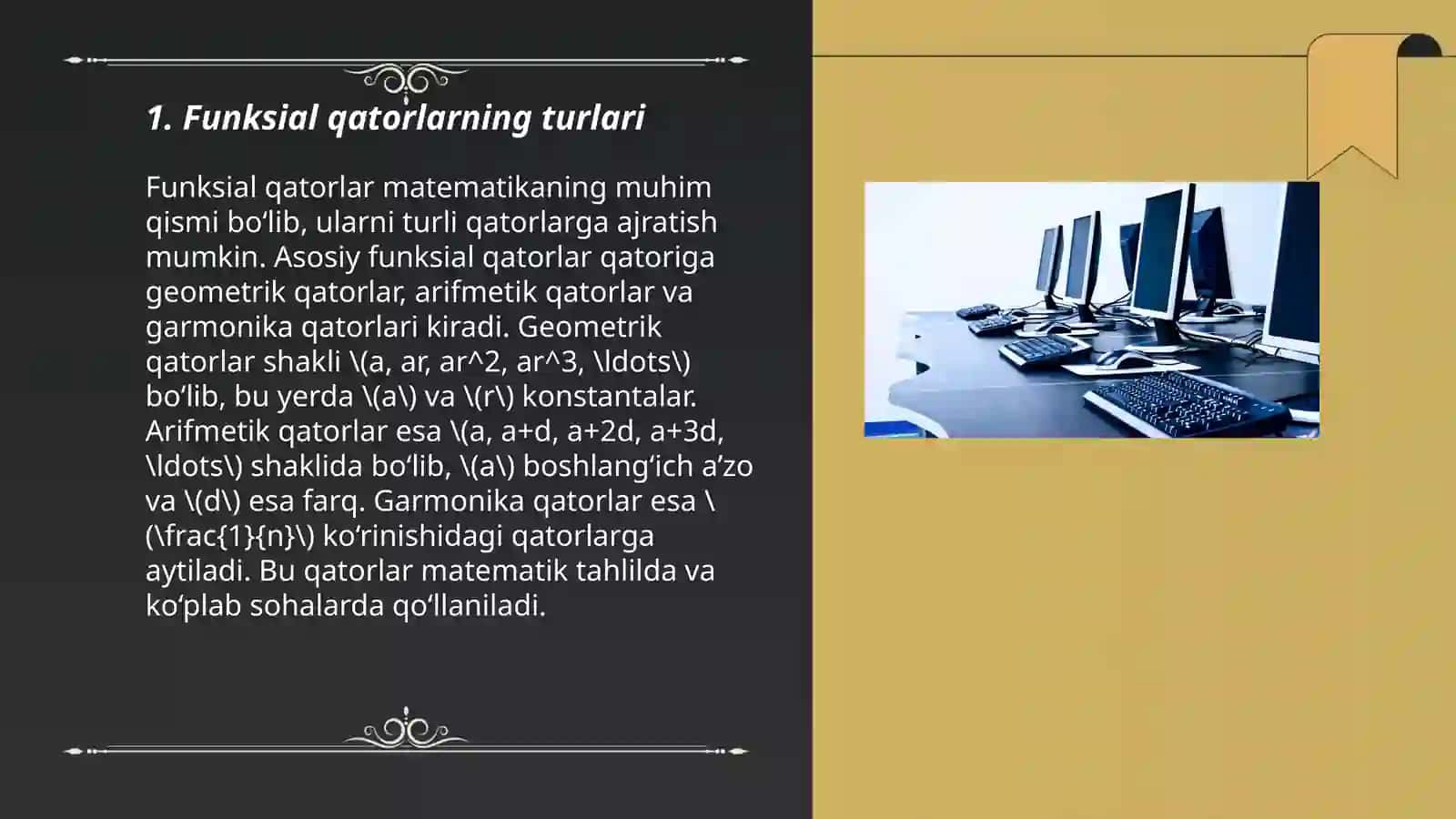 1. Funksial qatorlarning turlari

Funksial qatorlar matematikaning muhim qismi bo‘lib, ularni turli qatorlarga ajratish mumkin. Asosiy funksial qatorlar qatoriga geometrik qatorlar, arifmetik qatorlar va garmonika qatorlari kiradi. Geometrik qatorlar shakli \(a, ar, ar^2, ar^3, \ldots\) bo‘lib, bu yerda \(a\) va \(r\) konstantalar. Arifmetik qatorlar esa \(a, a+d, a+2d, a+3d, \ldots\) shaklida bo‘lib, \(a\) boshlang‘ich a’zo va \(d\) esa farq. Garmonika qatorlar esa \(\frac{1}{n}\) ko‘rinishidagi qatorlarga aytiladi. Bu qatorlar matematik tahlilda va ko‘plab sohalarda qo‘llaniladi.